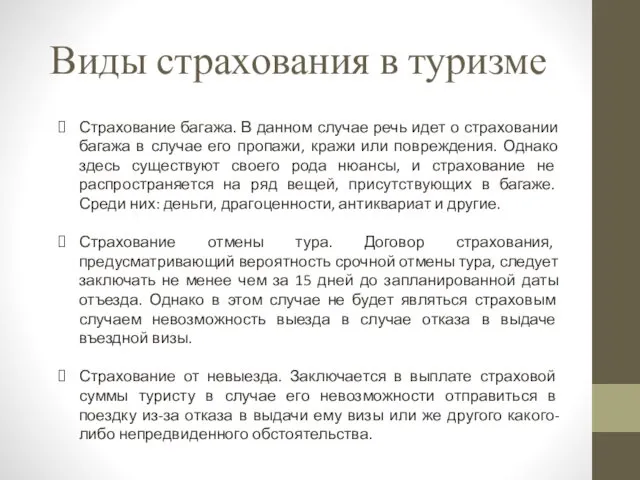 Виды страхования в туризме

Страхование багажа. В данном случае речь идет о страховании багажа в случае его пропажи, кражи или повреждения. Однако здесь существуют своего рода нюансы, и страхование не распространяется на ряд вещей, присутствующих в багаже. Среди них: деньги, драгоценности, антиквариат и другие.

Страхование отмены тура. Договор страхования, предусматривающий вероятность срочной отмены тура, следует заключать не менее чем за 15 дней до запланированной даты отъезда. Однако в этом случае не будет являться страховым случаем невозможность выезда в случае отказа в выдаче въездной визы.

Страхование от невыезда. Заключается в выплате страховой суммы туристу в случае его невозможности отправиться в поездку из-за отказа в выдачи ему визы или же другого какого-либо непредвиденного обстоятельства.